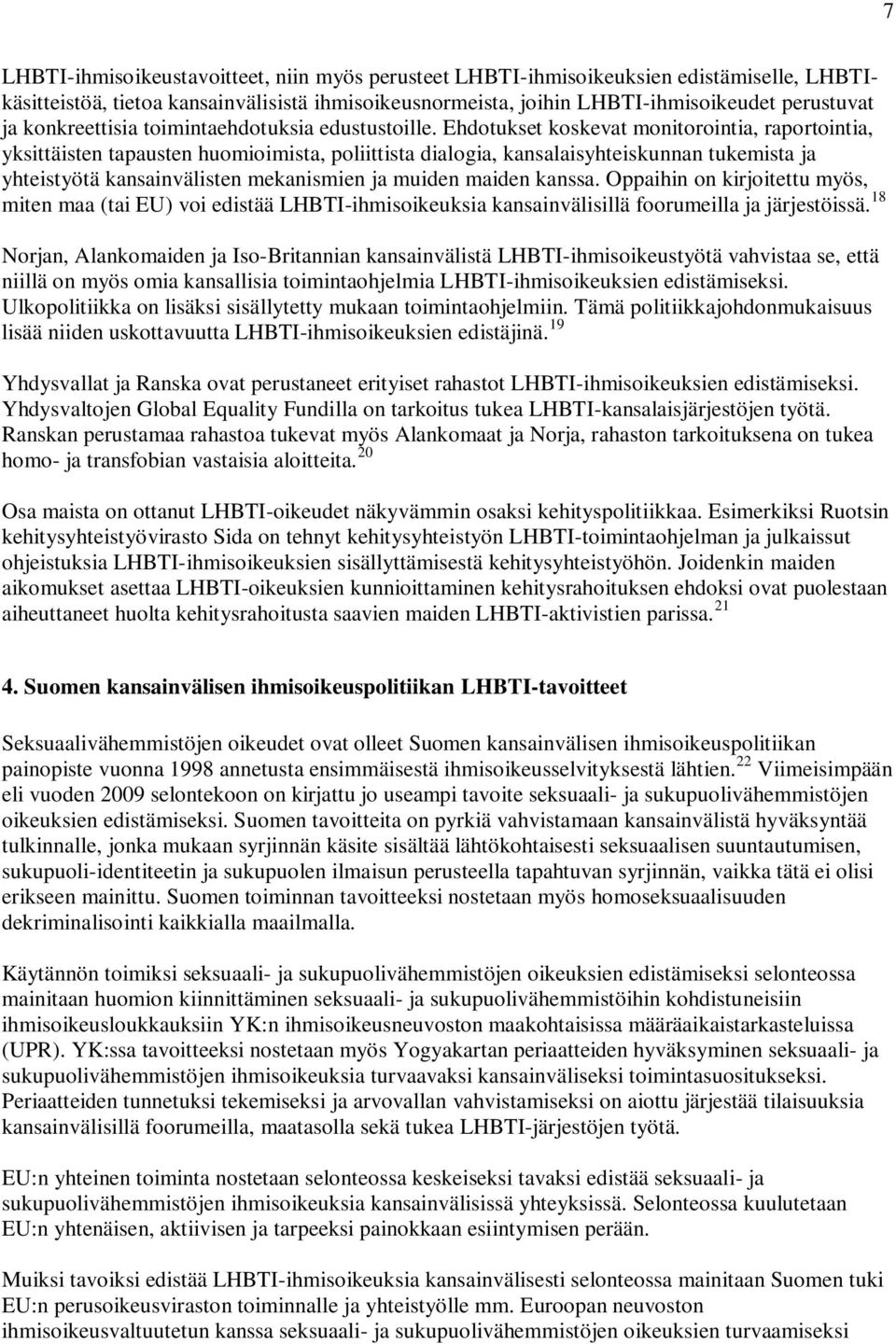 7

LHBTI-ihmisoikeustavoitteet, niin myös perusteet LHBTI-ihmisoikeuksien edistämiselle, LHBTI-käsitteistöä, tietoa kansainvälisistä ihmisoikeusnormeista, joihin LHBTI-ihmisoikeudet perustuvat ja konkreettisia toimintaehdotuksia edustustoille. Ehdotukset koskevat monitorointia, raportointia, yksittäisten tapausten huomioimista, poliittista dialogia, kansalaisyhteiskunnan tukemista ja yhteistyötä kansainvälisten mekanismien ja muiden maiden kanssa. Oppaihin on kirjoitettu myös, miten maa (tai EU) voi edistää LHBTI-ihmisoikeuksia kansainvälisillä foorumeilla ja järjestöissä.$^{18}$

Norjan, Alankomaiden ja Iso-Britannian kansainvälistä LHBTI-ihmisoikeustyötä vahvistaa se, että niillä on myös omia kansallisia toimintaohjelmia LHBTI-ihmisoikeuksien edistämiseksi. Ulkopolitiikka on lisäksi sisällytetty mukaan toimintaohjelmiin. Tämä politiikkajohdonmukaisuus lisää niiden uskottavuutta LHBTI-ihmisoikeuksien edistäjinä.$^{19}$

Yhdysvallat ja Ranska ovat perustaneet erityiset rahastot LHBTI-ihmisoikeuksien edistämiseksi. Yhdysvaltojen Global Equality Fundilla on tarkoitus tukea LHBTI-kansalaisjärjestöjen työtä. Ranskan perustamaa rahastoa tukevat myös Alankomaat ja Norja, rahaston tarkoituksena on tukea homo- ja transfobian vastaisia aloitteita.$^{20}$

Osa maista on ottanut LHBTI-oikeudet näkyvämmin osaksi kehityspolitiikkaa. Esimerkiksi Ruotsin kehitysyhteistyövirasto Sida on tehnyt kehitysyhteistyön LHBTI-toimintaohjelman ja julkaissut ohjeistuksia LHBTI-ihmisoikeuksien sisällyttämisestä kehitysyhteistyöhön. Joidenkin maiden aikomukset asettaa LHBTI-oikeuksien kunnioittaminen kehitysrahoituksen ehdoksi ovat puolestaan aiheuttaneet huolta kehitysrahoitusta saavien maiden LHBTI-aktivistien parissa.$^{21}$

4. Suomen kansainvälisen ihmisoikeuspolitiikan LHBTI-tavoitteet

Seksuaalivähemmistöjen oikeudet ovat olleet Suomen kansainvälisen ihmisoikeuspolitiikan painopiste vuonna 1998 annetusta ensimmäisestä ihmisoikeusselvityksestä lähtien.$^{22}$ Viimeisimpään eli vuoden 2009 selontekoon on kirjattu jo useampi tavoite seksuaali- ja sukupuolivähemmistöjen oikeuksien edistämiseksi. Suomen tavoitteita on pyrkiä vahvistamaan kansainvälistä hyväksyntää tulkinnalle, jonka mukaan syrjinnän käsite sisältää lähtökohtaisesti seksuaalisen suuntautumisen, sukupuoli-identiteetin ja sukupuolen ilmaisun perusteella tapahtuvan syrjinnän, vaikka tätä ei olisi erikseen mainittu. Suomen toiminnan tavoitteeksi nostetaan myös homoseksuaalisuuden dekriminalisointi kaikkialla maailmalla.

Käytännön toimiksi seksuaali- ja sukupuolivähemmistöjen oikeuksien edistämiseksi selonteossa mainitaan huomion kiinnittäminen seksuaali- ja sukupuolivähemmistöihin kohdistuneisiin ihmisoikeusloukkauksiin YK:n ihmisoikeusneuvoston maakohtaisissa määräaikaistarkasteluissa (UPR). YK:ssa tavoitteeksi nostetaan myös Yogyakartan periaatteiden hyväksyminen seksuaali- ja sukupuolivähemmistöjen ihmisoikeuksia turvaavaksi kansainväliseksi toimintasuositukseksi. Periaatteiden tunnetuksi tekemiseksi ja arvovallan vahvistamiseksi on aiottu järjestää tilaisuuksia kansainvälisillä foorumeilla, maatasolla sekä tukea LHBTI-järjestöjen työtä.

EU:n yhteinen toiminta nostetaan selonteossa keskeiseksi tavaksi edistää seksuaali- ja sukupuolivähemmistöjen ihmisoikeuksia kansainvälisissä yhteyksissä. Selonteossa kuulutetaan EU:n yhtenäisen, aktiivisen ja tarpeeksi painokkaan esiintymisen perään.

Muiksi tavoiksi edistää LHBTI-ihmisoikeuksia kansainvälisesti selonteossa mainitaan Suomen tuki EU:n perusoikeusviraston toiminnalle ja yhteistyölle mm. Euroopan neuvoston ihmisoikeusvaltuutetun kanssa seksuaali- ja sukupuolivähemmistöjen oikeuksien turvaamiseksi